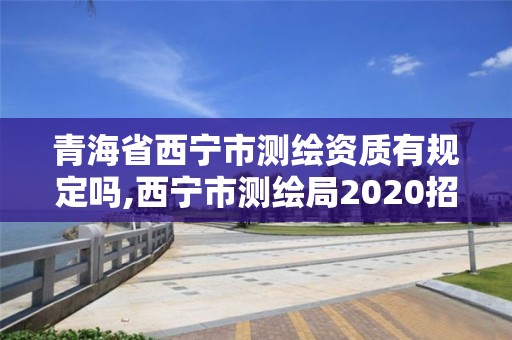 青海省西宁市测绘资质有规定吗,西宁市测绘局2020招